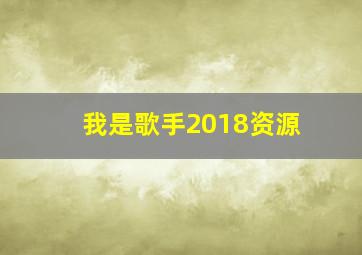 我是歌手2018资源